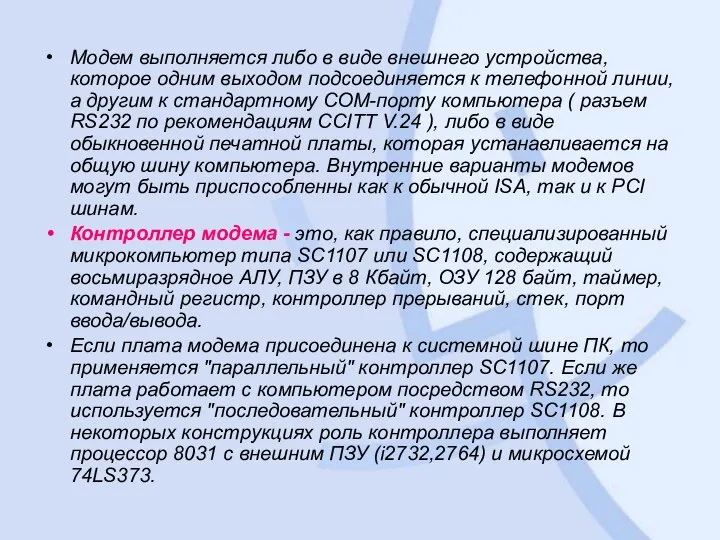 • Модем выполняется либо в виде внешнего устройства, которое одним выходом подсоединяется к телефонной линии, а другим к стандартному COM-порту компьютера ( разъем RS232 по рекомендациям CCITT V.24 ), либо в виде обыкновенной печатной платы, которая устанавливается на общую шину компьютера. Внутренние варианты модемов могут быть приспособленны как к обычной ISA, так и к PCI шинам.

• Контроллер модема - это, как правило, специализированный микрокомпьютер типа SC1107 или SC1108, содержащий восьмиразрядное АЛУ, ПЗУ в 8 Кбайт, ОЗУ 128 байт, таймер, командный регистр, контроллер прерываний, стек, порт ввода/вывода.

• Если плата модема присоединена к системной шине ПК, то применяется "параллельный" контроллер SC1107. Если же плата работает с компьютером посредством RS232, то используется "последовательный" контроллер SC1108. В некоторых конструкциях роль контроллера выполняет процессор 8031 с внешним ПЗУ (i2732,2764) и микросхемой 74LS373.